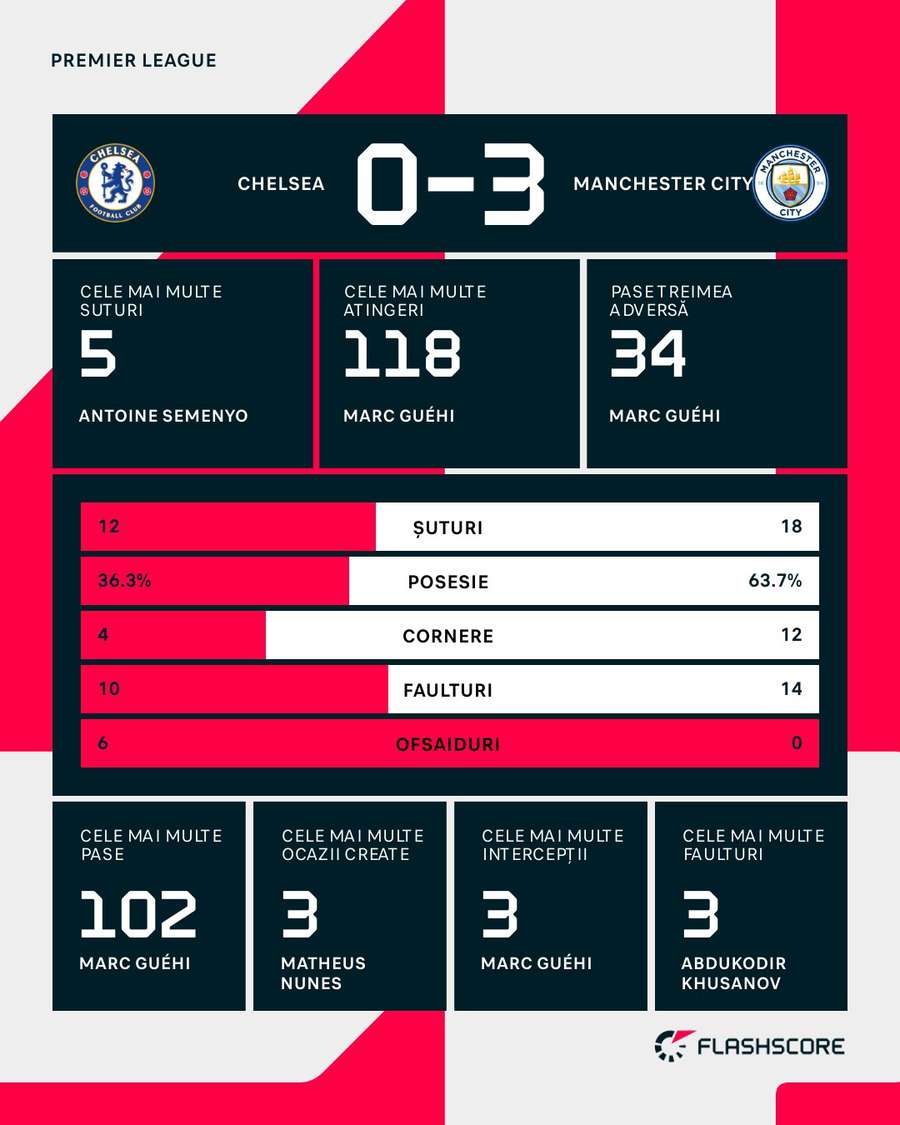 PREMIER LEAGUE

CHELSEA FOOTBALL CLUB

CHELSEA 0-3 MANCHESTER CITY

MANCHESTER CITY

CELE MAI MULTE SUTURI
5
ANTOINE SEMENYO

CELE MAI MULTE ATINGERI
118
MARC GUÉHI

PASE TREIMEA ADVERSĂ
34
MARC GUÉHI

| 12 | ȘUTURI | 18 |
|---|---|---|
| 36.3% | POSESIE | 63.7% |
| 4 | CORNERE | 12 |
| 10 | FAULTURI | 14 |
| 6 | OFSAIDURI | 0 |

CELE MAI MULTE PASE
102
MARC GUÉHI

CELE MAI MULTE OCAZII CREATE
3
MATHEUS NUNES

CELE MAI MULTE INTERCEPȚII
3
MARC GUÉHI

CELE MAI MULTE FAULTURI
3
ABDUKODIR KHUSANOV

FLASHSCORE